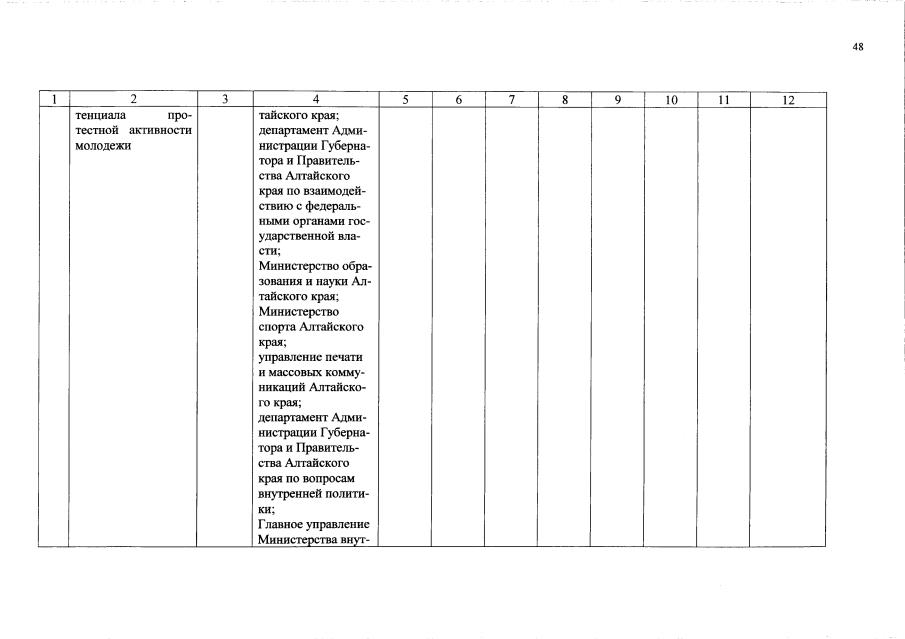 48

| 1 | 2 | 3 | 4 | 5 | 6 | 7 | 8 | 9 | 10 | 11 | 12 |
|---|---|---|---|---|---|---|---|---|---|---|---|
| | тенциала протестной активности молодежи | | тайского края; департамент Администрации Губернатора и Правительства Алтайского края по взаимодействию с федеральными органами государственной власти; Министерство образования и науки Алтайского края; Министерство спорта Алтайского края; управление печати и массовых коммуникаций Алтайского края; департамент Администрации Губернатора и Правительства Алтайского края по вопросам внутренней политики; Главное управление Министерства внут- | | | | | | | | |